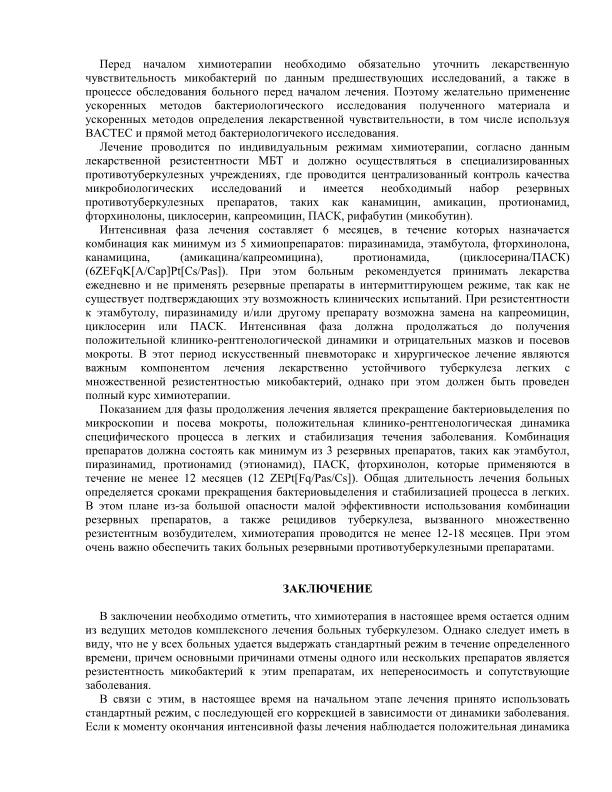 Перед началом химиотерапии необходимо обязательно уточнить лекарственную чувствительность микобактерий по данным предшествующих исследований, а также в процессе обследования больного перед началом лечения. Поэтому желательно применение ускоренных методов бактериологического исследования полученного материала и ускоренных методов определения лекарственной чувствительности, в том числе используя BACTEC и прямой метод бактериологического исследования.

Лечение проводится по индивидуальным режимам химиотерапии, согласно данным лекарственной резистентности МБТ и должно осуществляться в специализированных противотуберкулезных учреждениях, где проводится централизованный контроль качества микробиологических исследований и имеется необходимый набор резервных противотуберкулезных препаратов, таких как канамицин, амикацин, протионамид, фторхинолоны, циклосерин, капреомицин, ПАСК, рифабутин (микобутин).

Интенсивная фаза лечения составляет 6 месяцев, в течение которых назначается комбинация как минимум из 5 химиопрепаратов: пиразинамида, этамбутола, фторхинолона, канамицина, (амикацина/капреомицина), протионамида, (циклосерина/ПАСК) (6ZEFqK[A/Cap]Pt[Cs/Pas]). При этом больным рекомендуется принимать лекарства ежедневно и не применять резервные препараты в интермиттирующем режиме, так как не существует подтверждающих эту возможность клинических испытаний. При резистентности к этамбутолу, пиразинамиду и/или другому препарату возможна замена на капреомицин, циклосерин или ПАСК. Интенсивная фаза должна продолжаться до получения положительной клинико-рентгенологической динамики и отрицательных мазков и посевов мокроты. В этот период искусственный пневмоторакс и хирургическое лечение являются важным компонентом лечения лекарственно устойчивого туберкулеза легких с множественной резистентностью микобактерий, однако при этом должен быть проведен полный курс химиотерапии.

Показанием для фазы продолжения лечения является прекращение бактериовыделения по микроскопии и посева мокроты, положительная клинико-рентгенологическая динамика специфического процесса в легких и стабилизация течения заболевания. Комбинация препаратов должна состоять как минимум из 3 резервных препаратов, таких как этамбутол, пиразинамид, протионамид (этионамид), ПАСК, фторхинолон, которые применяются в течение не менее 12 месяцев (12 ZEPt[Fq/Pas/Cs]). Общая длительность лечения больных определяется сроками прекращения бактериовыделения и стабилизацией процесса в легких. В этом плане из-за большой опасности малой эффективности использования комбинации резервных препаратов, а также рецидивов туберкулеза, вызванного множественно резистентным возбудителем, химиотерапия проводится не менее 12-18 месяцев. При этом очень важно обеспечить таких больных резервными противотуберкулезными препаратами.

ЗАКЛЮЧЕНИЕ

В заключении необходимо отметить, что химиотерапия в настоящее время остается одним из ведущих методов комплексного лечения больных туберкулезом. Однако следует иметь в виду, что не у всех больных удается выдержать стандартный режим в течение определенного времени, причем основными причинами отмены одного или нескольких препаратов является резистентность микобактерий к этим препаратам, их непереносимость и сопутствующие заболевания.

В связи с этим, в настоящее время на начальном этапе лечения принято использовать стандартный режим, с последующей его коррекцией в зависимости от динамики заболевания. Если к моменту окончания интенсивной фазы лечения наблюдается положительная динамика